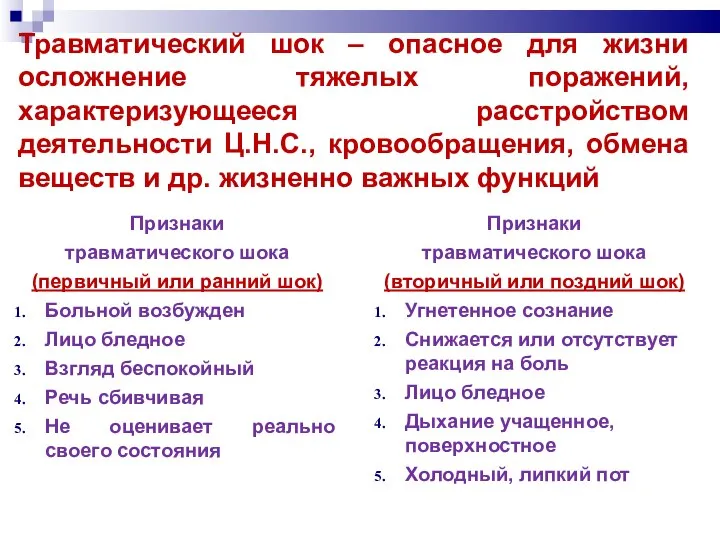 Травматический шок – опасное для жизни осложнение тяжелых поражений, характеризующееся расстройством деятельности Ц.Н.С., кровообращения, обмена веществ и др. жизненно важных функций

Признаки травматического шока (первичный или ранний шок)

1. Больной возбужден
2. Лицо бледное
3. Взгляд беспокойный
4. Речь сбивчивая
5. Не оценивает реально своего состояния

Признаки травматического шока (вторичный или поздний шок)

1. Угнетенное сознание
2. Снижается или отсутствует реакция на боль
3. Лицо бледное
4. Дыхание учащенное, поверхностное
5. Холодный, липкий пот